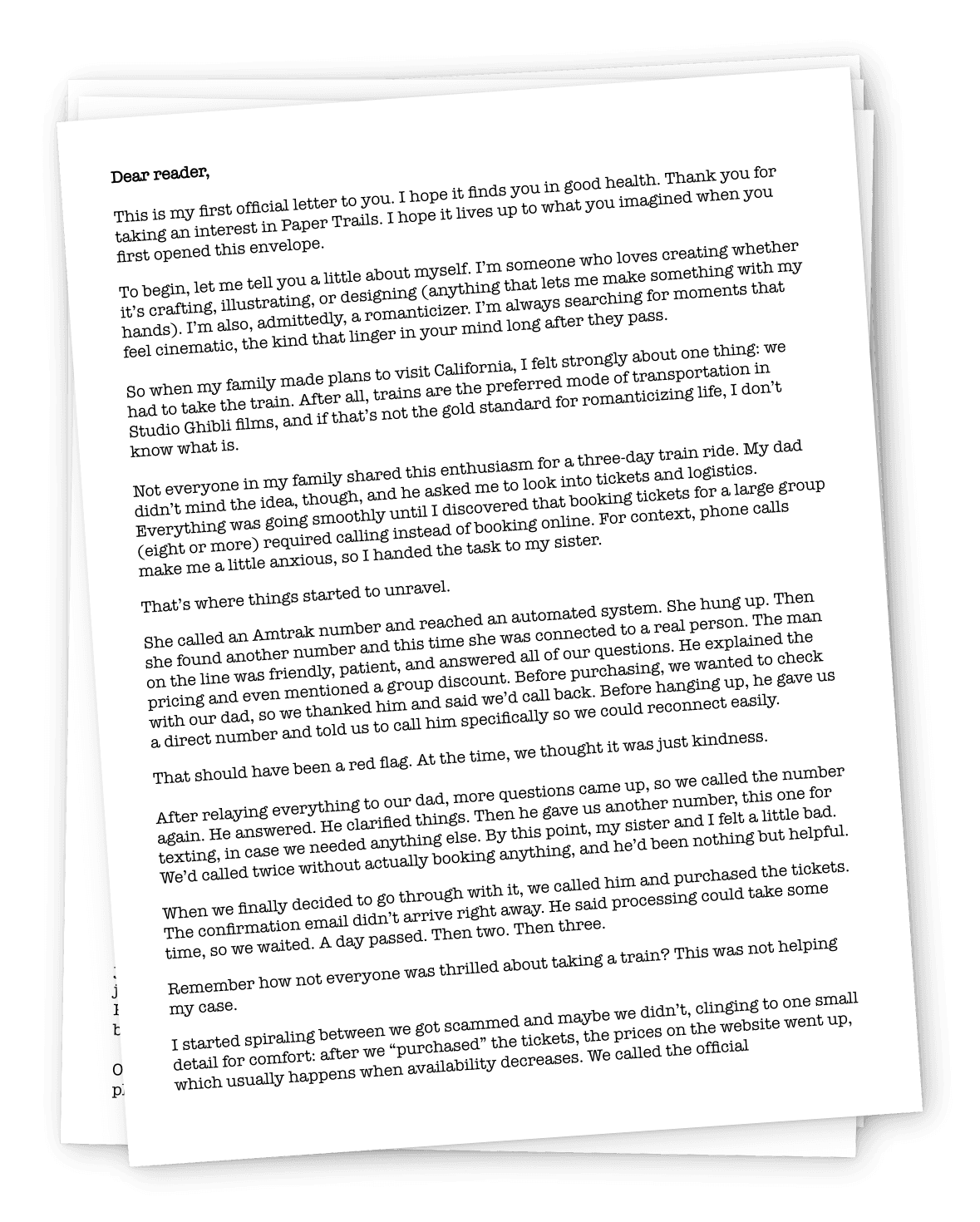 Dear reader,

This is my first official letter to you. I hope it finds you in good health. Thank you for taking an interest in Paper Trails. I hope it lives up to what you imagined when you first opened this envelope.

To begin, let me tell you a little about myself. I'm someone who loves creating whether it's crafting, illustrating, or designing (anything that lets me make something with my hands). I'm also, admittedly, a romanticizer. I'm always searching for moments that feel cinematic, the kind that linger in your mind long after they pass.

So when my family made plans to visit California, I felt strongly about one thing: we had to take the train. After all, trains are the preferred mode of transportation in Studio Ghibli films, and if that's not the gold standard for romanticizing life, I don't know what is.

Not everyone in my family shared this enthusiasm for a three-day train ride. My dad didn't mind the idea, though, and he asked me to look into tickets and logistics. Everything was going smoothly until I discovered that booking tickets for a large group (eight or more) required calling instead of booking online. For context, phone calls make me a little anxious, so I handed the task to my sister.

That's where things started to unravel.

She called an Amtrak number and reached an automated system. She hung up. Then she found another number and this time she was connected to a real person. The man on the line was friendly, patient, and answered all of our questions. He explained the pricing and even mentioned a group discount. Before purchasing, we wanted to check with our dad, so we thanked him and said we'd call back. Before hanging up, he gave us a direct number and told us to call him specifically so we could reconnect easily.

That should have been a red flag. At the time, we thought it was just kindness.

After relaying everything to our dad, more questions came up, so we called the number again. He answered. He clarified things. Then he gave us another number, this one for texting, in case we needed anything else. By this point, my sister and I felt a little bad. We'd called twice without actually booking anything, and he'd been nothing but helpful.

When we finally decided to go through with it, we called him and purchased the tickets. The confirmation email didn't arrive right away. He said processing could take some time, so we waited. A day passed. Then two. Then three.

Remember how not everyone was thrilled about taking a train? This was not helping my case.

I started spiraling between we got scammed and maybe we didn't, clinging to one small detail for comfort: after we "purchased" the tickets, the prices on the website went up, which usually happens when availability decreases. We called the official